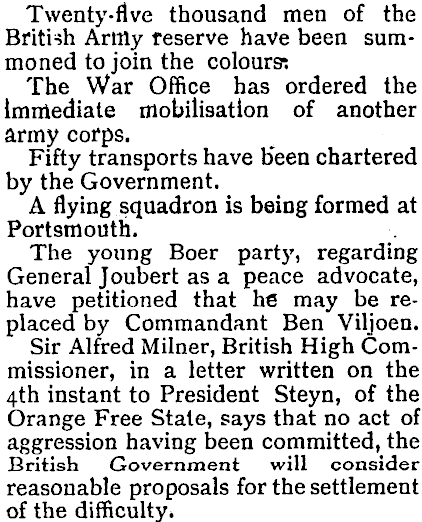 Twenty-five thousand men of the British Army reserve have been summoned to join the colours.

The War Office has ordered the immediate mobilisation of another army corps.

Fifty transports have been chartered by the Government.

A flying squadron is being formed at Portsmouth.

The young Boer party, regarding General Joubert as a peace advocate, have petitioned that he may be replaced by Commandant Ben Viljoen.

Sir Alfred Milner, British High Commissioner, in a letter written on the 4th instant to President Steyn, of the Orange Free State, says that no act of aggression having been committed, the British Government will consider reasonable proposals for the settlement of the difficulty.